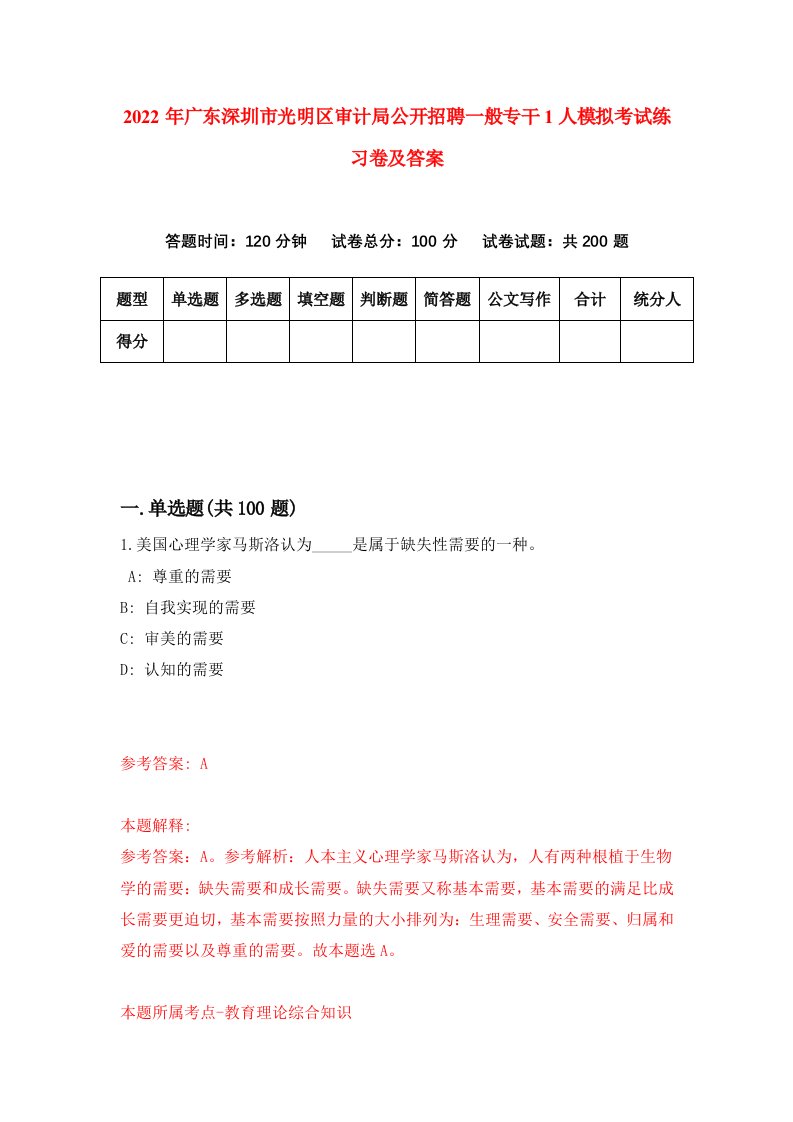 2022 年广东深圳市光明区审计局公开招聘一般专干 1 人模拟考试练习卷及答案

答题时间：120 分钟　试卷总分：100 分　试卷试题：共 200 题

| 题型 | 单选题 | 多选题 | 填空题 | 判断题 | 简答题 | 公文写作 | 合计 | 统分人 |
|---|---|---|---|---|---|---|---|---|
| 得分 | | | | | | | | |

一.单选题(共 100 题)

1.美国心理学家马斯洛认为_____是属于缺失性需要的一种。

A: 尊重的需要

B: 自我实现的需要

C: 审美的需要

D: 认知的需要

参考答案: A

本题解释:

参考答案：A。参考解析：人本主义心理学家马斯洛认为，人有两种根植于生物学的需要：缺失需要和成长需要。缺失需要又称基本需要，基本需要的满足比成长需要更迫切，基本需要按照力量的大小排列为：生理需要、安全需要、归属和爱的需要以及尊重的需要。故本题选 A。

本题所属考点-教育理论综合知识